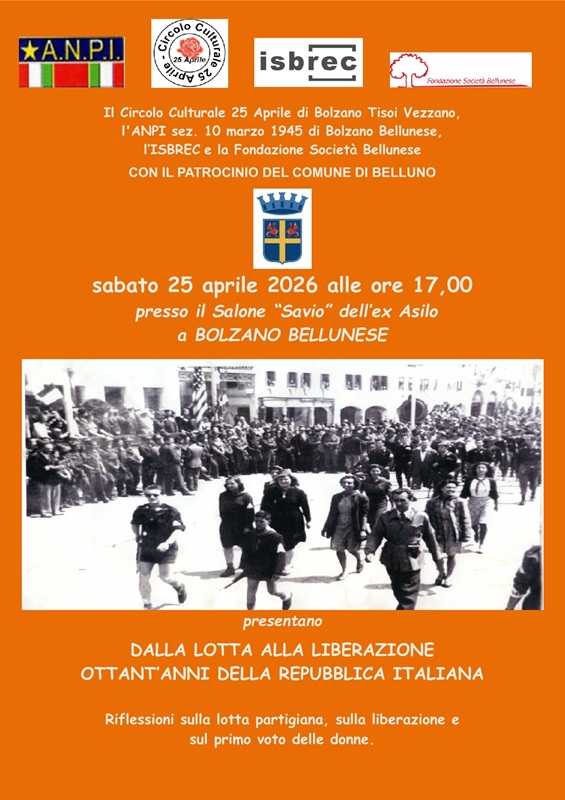 A.N.P.I.

Circolo Culturale 25 Aprile
25 Aprile

isbrec

Fondazione Società Bellunese

Il Circolo Culturale 25 Aprile di Bolzano Tisoi Vezzano, l'ANPI sez. 10 marzo 1945 di Bolzano Bellunese, l'ISBREC e la Fondazione Società Bellunese

CON IL PATROCINIO DEL COMUNE DI BELLUNO

sabato 25 aprile 2026 alle ore 17,00

presso il Salone "Savio" dell'ex Asilo

a BOLZANO BELLUNESE

presentano

DALLA LOTTA ALLA LIBERAZIONE
OTTANT'ANNI DELLA REPUBBLICA ITALIANA

Riflessioni sulla lotta partigiana, sulla liberazione e sul primo voto delle donne.